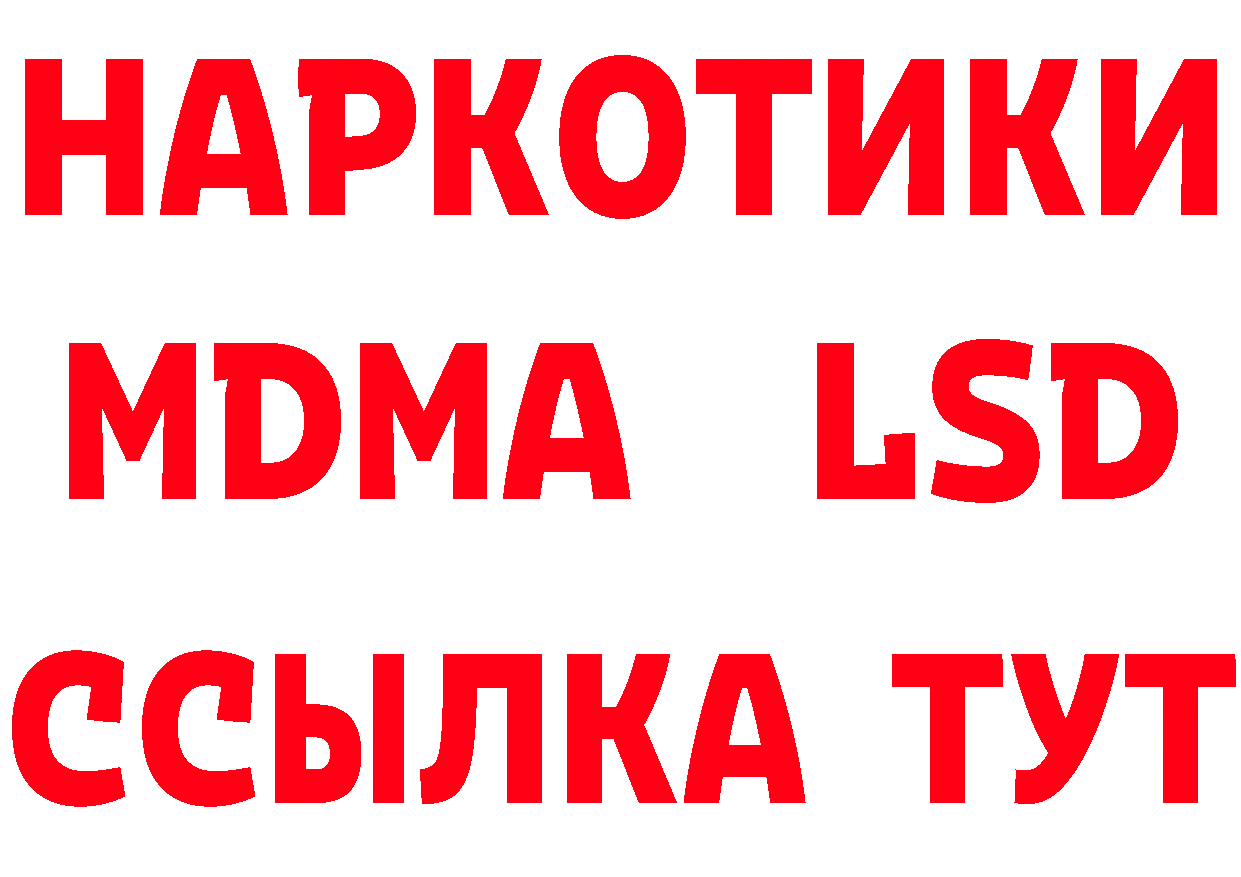 НАРКОТИКИ
MDMA LSD
ССЫЛКА ТУТ